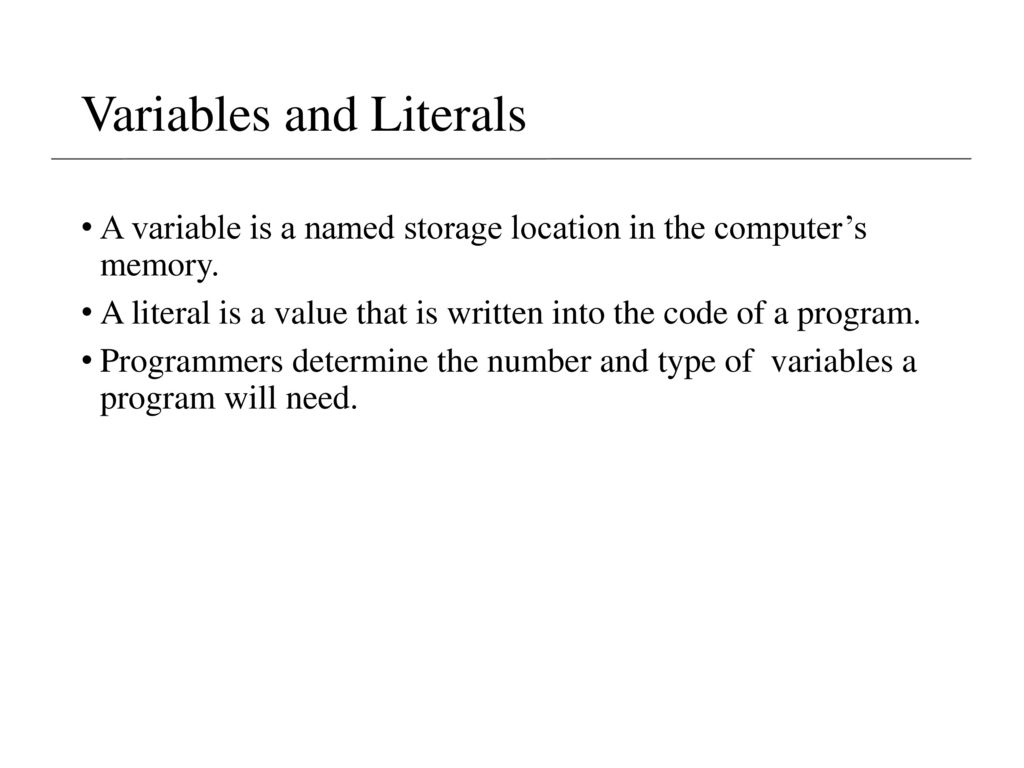 Variables and Literals

• A variable is a named storage location in the computer’s memory.

• A literal is a value that is written into the code of a program.

• Programmers determine the number and type of  variables a program will need.